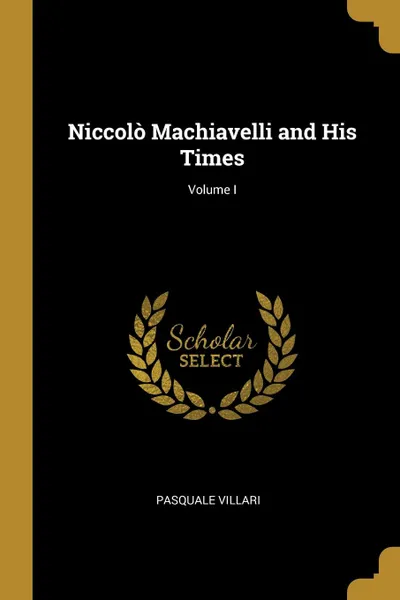 Niccolò Machiavelli and His Times

Volume I

Scholar
SELECT

PASQUALE VILLARI